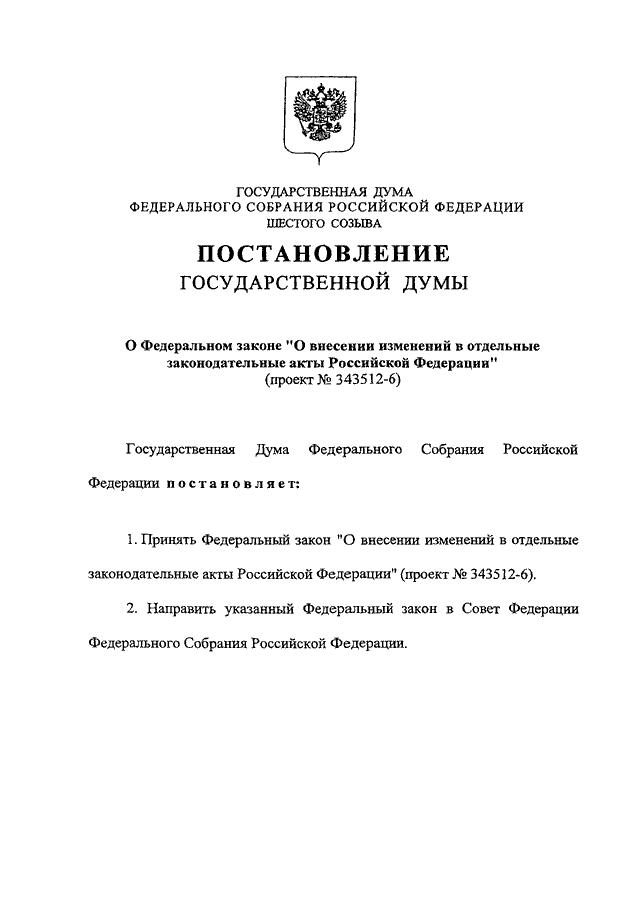 ГОСУДАРСТВЕННАЯ ДУМА
ФЕДЕРАЛЬНОГО СОБРАНИЯ РОССИЙСКОЙ ФЕДЕРАЦИИ
ШЕСТОГО СОЗЫВА

ПОСТАНОВЛЕНИЕ
ГОСУДАРСТВЕННОЙ ДУМЫ

О Федеральном законе "О внесении изменений в отдельные законодательные акты Российской Федерации"
(проект № 343512-6)

Государственная Дума Федерального Собрания Российской Федерации постановляет:

1. Принять Федеральный закон "О внесении изменений в отдельные законодательные акты Российской Федерации" (проект № 343512-6).

2. Направить указанный Федеральный закон в Совет Федерации Федерального Собрания Российской Федерации.